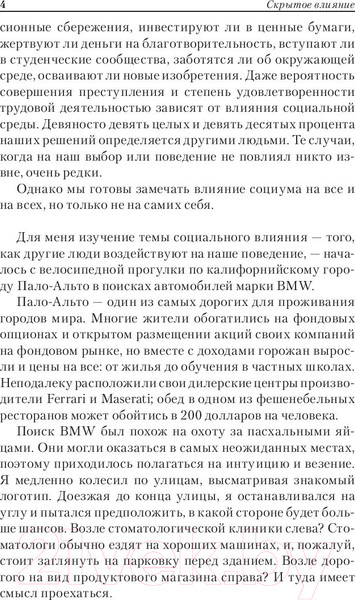 4 Скрытое влияние

сионные сбережения, инвестируют ли в ценные бумаги, жертвуют ли деньги на благотворительность, вступают ли в студенческие сообщества, заботятся ли об окружающей среде, осваивают ли новые изобретения. Даже вероятность совершения преступления и степень удовлетворенности трудовой деятельностью зависят от влияния социальной среды. Девяносто девять целых и девять десятых процента наших решений определяется другими людьми. Те случаи, когда на наш выбор или поведение не повлиял никто извне, очень редки.

Однако мы готовы замечать влияние социума на все и на всех, но только не на самих себя.

Для меня изучение темы социального влияния — того, как другие люди воздействуют на наше поведение, — началось с велосипедной прогулки по калифорнийскому городу Пало-Альто в поисках автомобилей марки BMW.

Пало-Альто — один из самых дорогих для проживания городов мира. Многие жители обогатились на фондовых опционах и открытом размещении акций своих компаний на фондовом рынке, но вместе с доходами горожан выросли и цены на все: от жилья до обучения в частных школах. Неподалеку расположили свои дилерские центры производители Ferrari и Maserati; обед в одном из фешенебельных ресторанов может обойтись в 200 долларов на человека.

Поиск BMW был похож на охоту за пасхальными яйцами. Они могли оказаться в самых неожиданных местах, поэтому приходилось полагаться на интуицию и везение. Я медленно колесил по улицам, высматривая знакомый логотип. Доезжая до конца улицы, я останавливался на углу и пытался предположить, в какой стороне будет больше шансов. Возле стоматологической клиники слева? Стоматологи обычно ездят на хороших машинах, и, пожалуй, стоит заглянуть на парковку перед зданием. Возле дорогого на вид продуктового магазина справа? И туда имеет смысл проехаться.